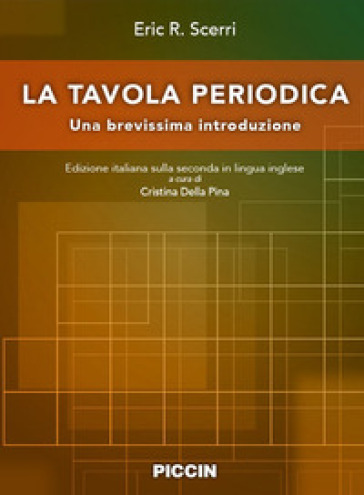 Eric R. Scerri

LA TAVOLA PERIODICA

Una brevissima introduzione

Edizione italiana sulla seconda in lingua inglese
a cura di
Cristina Della Pina

PICCIN